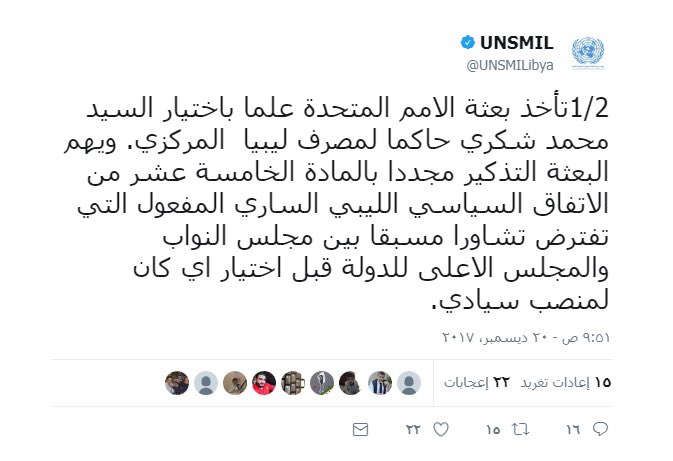 UNSMIL
@UNSMILibya

1/2تأخذ بعثة الامم المتحدة علما باختيار السيد محمد شكري حاكما لمصرف ليبيا المركزي. ويهم البعثة التذكير مجددا بالمادة الخامسة عشر من الاتفاق السياسي الليبي الساري المفعول التي تفترض تشاورا مسبقا بين مجلس النواب والمجلس الاعلى للدولة قبل اختيار اي كان لمنصب سيادي.

٩:٥١ ص - ٢٠ ديسمبر، ٢٠١٧

١٥ إعادات تغريد ٢٢ إعجابات

١٦ ١٥ ٢٢